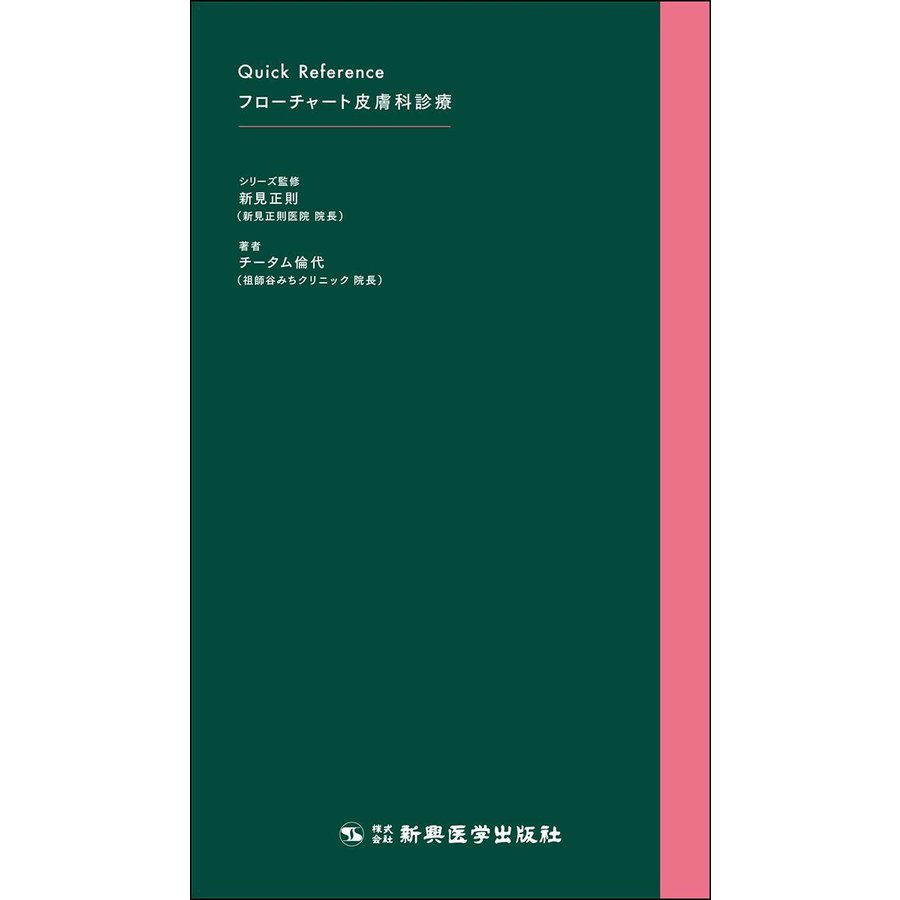 Quick Reference
フローチャート皮膚科診療

シリーズ監修
新見正則
（新見正則医院 院長）

著者
チータム倫代
（祖師谷みちクリニック 院長）

株式会社 新興医学出版社